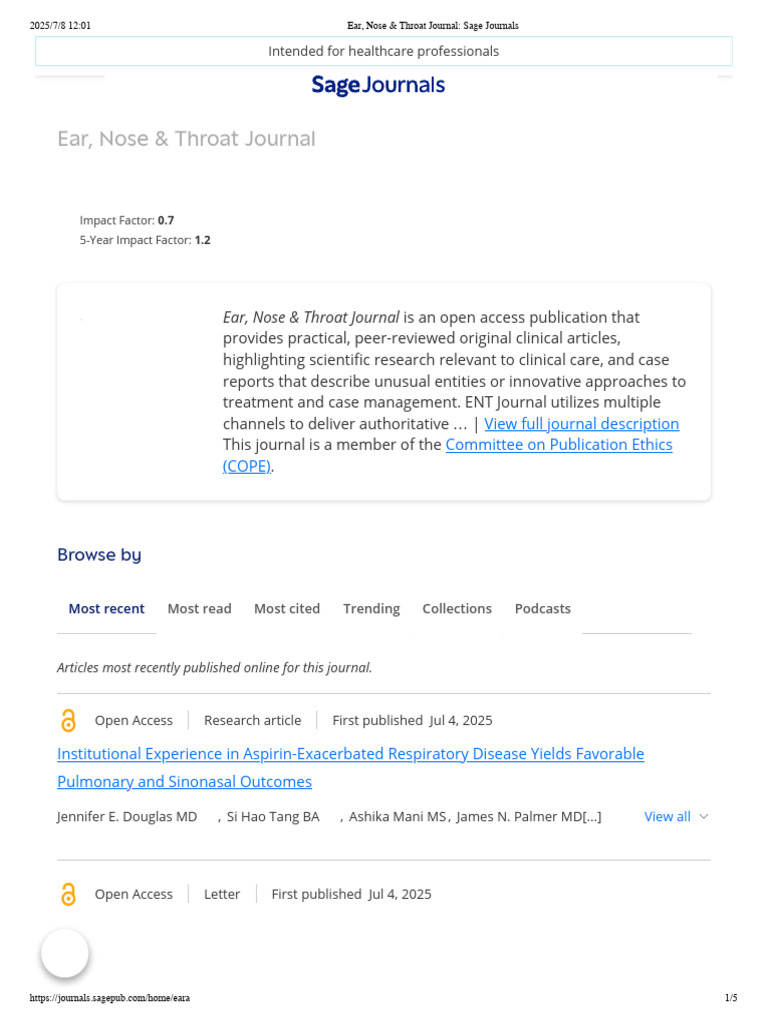 2025/7/8 12:01 Ear, Nose & Throat Journal: Sage Journals

Intended for healthcare professionals

Sage Journals

Ear, Nose & Throat Journal

Impact Factor: 0.7
5-Year Impact Factor: 1.2

Ear, Nose & Throat Journal is an open access publication that provides practical, peer-reviewed original clinical articles, highlighting scientific research relevant to clinical care, and case reports that describe unusual entities or innovative approaches to treatment and case management. ENT Journal utilizes multiple channels to deliver authoritative … | View full journal description
This journal is a member of the Committee on Publication Ethics (COPE).

Browse by

Most recent Most read Most cited Trending Collections Podcasts

Articles most recently published online for this journal.

Open Access | Research article | First published Jul 4, 2025

Institutional Experience in Aspirin-Exacerbated Respiratory Disease Yields Favorable Pulmonary and Sinonasal Outcomes

Jennifer E. Douglas MD , Si Hao Tang BA , Ashika Mani MS, James N. Palmer MD[...] View all

Open Access | Letter | First published Jul 4, 2025

https://journals.sagepub.com/home/eara 1/5